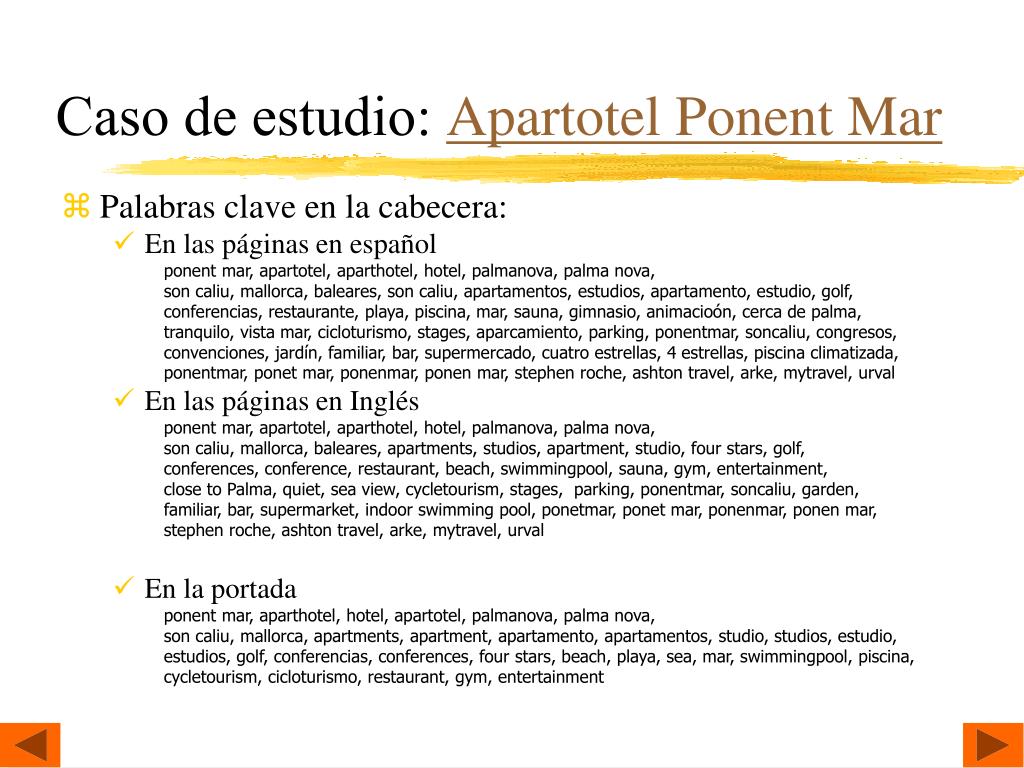 Caso de estudio: Apartotel Ponent Mar

⌘ Palabras clave en la cabecera:

✓ En las páginas en español

ponent mar, apartotel, aparthotel, hotel, palmanova, palma nova, son caliu, mallorca, baleares, son caliu, apartamentos, estudios, apartamento, estudio, golf, conferencias, restaurante, playa, piscina, mar, sauna, gimnasio, animacioón, cerca de palma, tranquilo, vista mar, cicloturismo, stages, aparcamiento, parking, ponentmar, soncaliu, congresos, convenciones, jardín, familiar, bar, supermercado, cuatro estrellas, 4 estrellas, piscina climatizada, ponentmar, ponet mar, ponenmar, ponen mar, stephen roche, ashton travel, arke, mytravel, urval

✓ En las páginas en Inglés

ponent mar, apartotel, aparthotel, hotel, palmanova, palma nova, son caliu, mallorca, baleares, apartments, studios, apartment, studio, four stars, golf, conferences, conference, restaurant, beach, swimmingpool, sauna, gym, entertainment, close to Palma, quiet, sea view, cycletourism, stages, parking, ponentmar, soncaliu, garden, familiar, bar, supermarket, indoor swimming pool, ponetmar, ponet mar, ponenmar, ponen mar, stephen roche, ashton travel, arke, mytravel, urval

✓ En la portada

ponent mar, aparthotel, hotel, apartotel, palmanova, palma nova, son caliu, mallorca, apartments, apartment, apartamento, apartamentos, studio, studios, estudio, estudios, golf, conferencias, conferences, four stars, beach, playa, sea, mar, swimmingpool, piscina, cycletourism, cicloturismo, restaurant, gym, entertainment